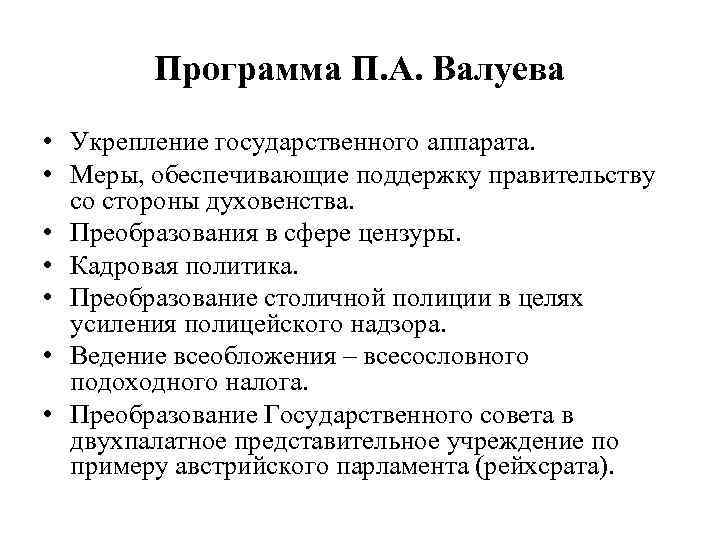 Программа П.А. Валуева

• Укрепление государственного аппарата.
• Меры, обеспечивающие поддержку правительству со стороны духовенства.
• Преобразования в сфере цензуры.
• Кадровая политика.
• Преобразование столичной полиции в целях усиления полицейского надзора.
• Ведение всеобложения – всесословного подоходного налога.
• Преобразование Государственного совета в двухпалатное представительное учреждение по примеру австрийского парламента (рейхсрата).